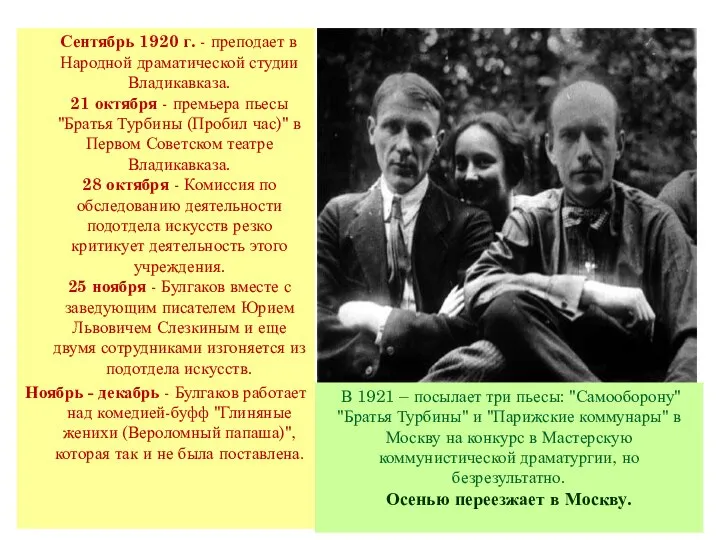 Сентябрь 1920 г. - преподает в Народной драматической студии Владикавказа.

21 октября - премьера пьесы "Братья Турбины (Пробил час)" в Первом Советском театре Владикавказа.

28 октября - Комиссия по обследованию деятельности подотдела искусств резко критикует деятельность этого учреждения.

25 ноября - Булгаков вместе с заведующим писателем Юрием Львовичем Слезкиным и еще двумя сотрудниками изгоняется из подотдела искусств.

Ноябрь - декабрь - Булгаков работает над комедией-буфф "Глиняные женихи (Вероломный папаша)", которая так и не была поставлена.

В 1921 – посылает три пьесы: "Самооборону" "Братья Турбины" и "Парижские коммунары" в Москву на конкурс в Мастерскую коммунистической драматургии, но безрезультатно.

Осенью переезжает в Москву.